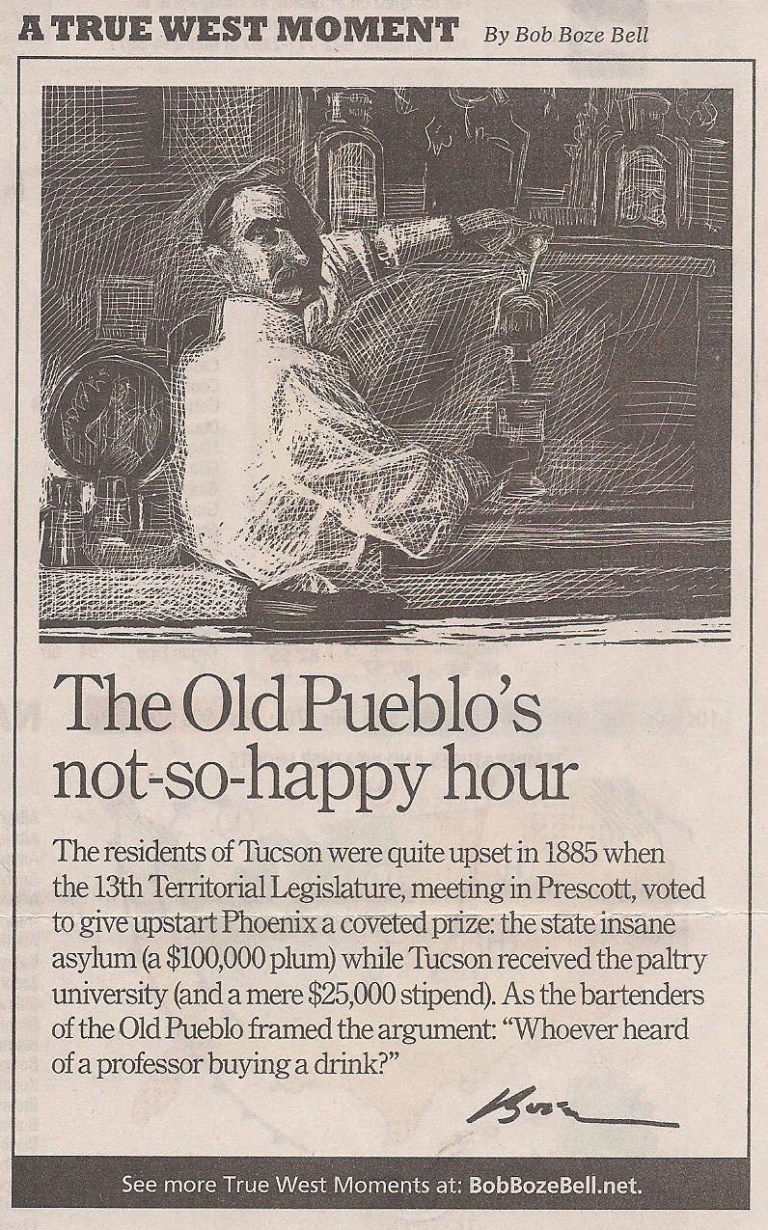 A TRUE WEST MOMENT By Bob Boze Bell

The Old Pueblo's not-so-happy hour

The residents of Tucson were quite upset in 1885 when the 13th Territorial Legislature, meeting in Prescott, voted to give upstart Phoenix a coveted prize: the state insane asylum (a $100,000 plum) while Tucson received the paltry university (and a mere $25,000 stipend). As the bartenders of the Old Pueblo framed the argument: "Whoever heard of a professor buying a drink?"

Boze

See more True West Moments at: BobBozeBell.net.